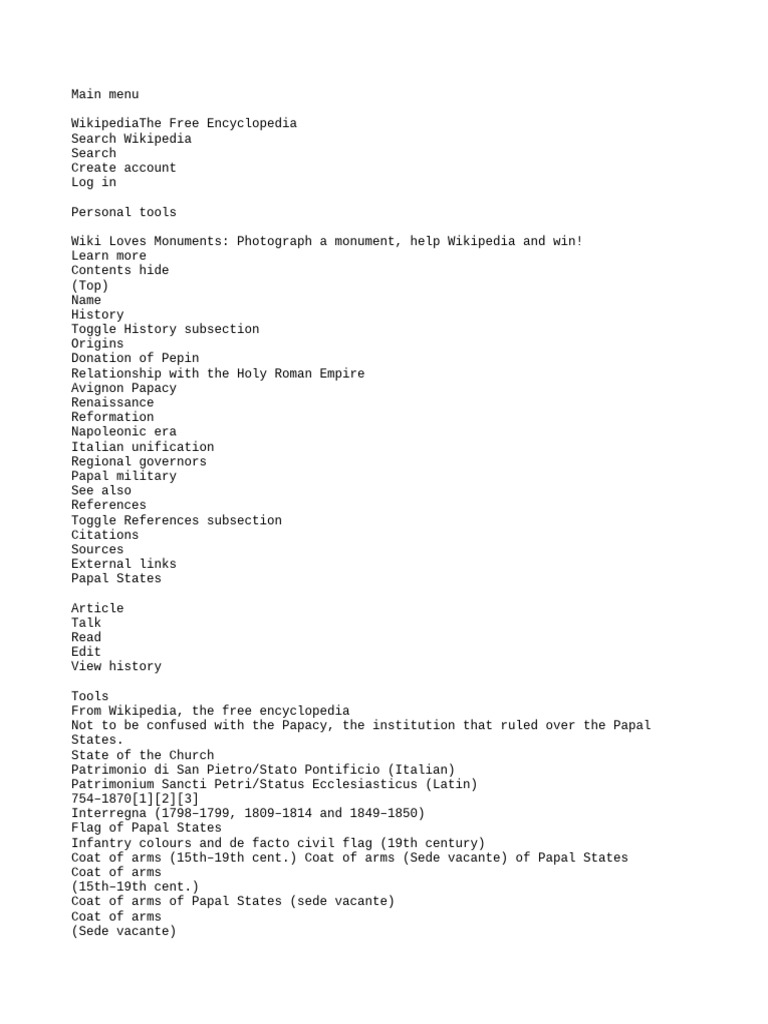 Main menu

WikipediaThe Free Encyclopedia
Search Wikipedia
Search
Create account
Log in

Personal tools

Wiki Loves Monuments: Photograph a monument, help Wikipedia and win!
Learn more
Contents hide
(Top)
Name
History
Toggle History subsection
Origins
Donation of Pepin
Relationship with the Holy Roman Empire
Avignon Papacy
Renaissance
Reformation
Napoleonic era
Italian unification
Regional governors
Papal military
See also
References
Toggle References subsection
Citations
Sources
External links
Papal States

Article
Talk
Read
Edit
View history

Tools
From Wikipedia, the free encyclopedia
Not to be confused with the Papacy, the institution that ruled over the Papal States.
State of the Church
Patrimonio di San Pietro/Stato Pontificio (Italian)
Patrimonium Sancti Petri/Status Ecclesiasticus (Latin)
754–1870[1][2][3]
Interregna (1798–1799, 1809–1814 and 1849–1850)
Flag of Papal States
Infantry colours and de facto civil flag (19th century)
Coat of arms (15th–19th cent.) Coat of arms (Sede vacante) of Papal States
Coat of arms
(15th–19th cent.)
Coat of arms of Papal States (sede vacante)
Coat of arms
(Sede vacante)